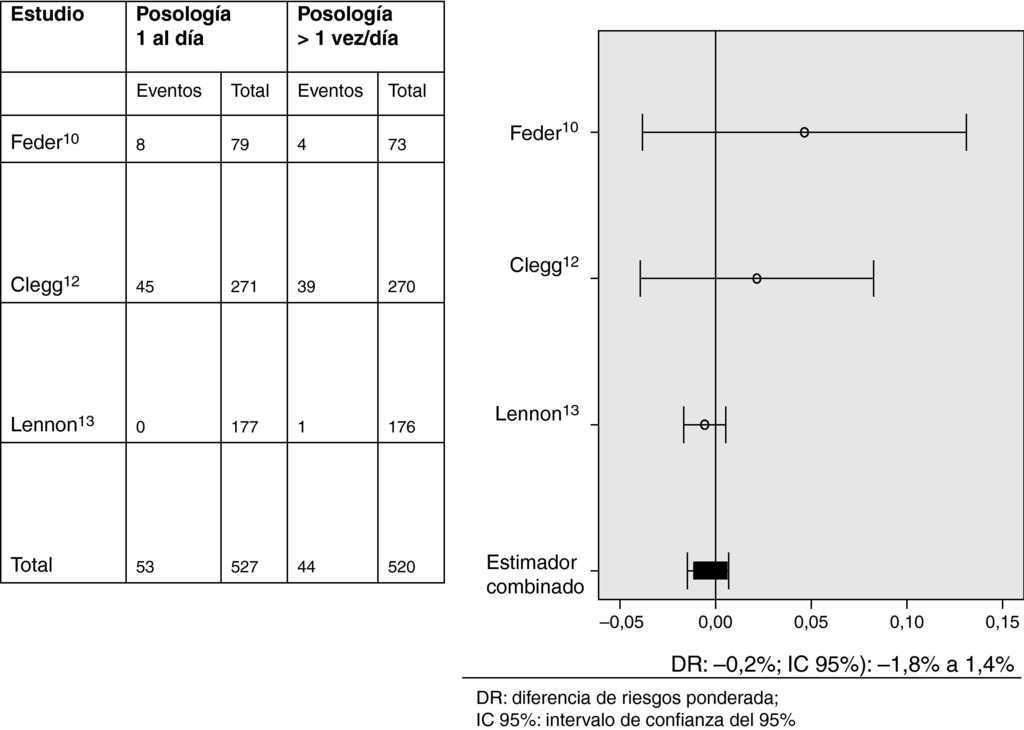 | Estudio | Posología 1 al día | | Posología > 1 vez/día | |
|---|---|---|---|---|
| | Eventos | Total | Eventos | Total |
| Feder$^{10}$ | 8 | 79 | 4 | 73 |
| Clegg$^{12}$ | 45 | 271 | 39 | 270 |
| Lennon$^{13}$ | 0 | 177 | 1 | 176 |
| Total | 53 | 527 | 44 | 520 |

Feder$^{10}$

Clegg$^{12}$

Lennon$^{13}$

Estimador combinado

–0,05 0,00 0,05 0,10 0,15

DR: –0,2%; IC 95%): –1,8% a 1,4%

DR: diferencia de riesgos ponderada;
IC 95%: intervalo de confianza del 95%